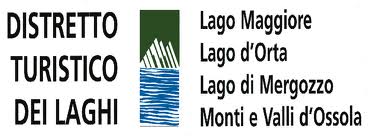 DISTRETTO
TURISTICO
DEI LAGHI

Lago Maggiore
Lago d'Orta
Lago di Mergozzo
Monti e Valli d'Ossola